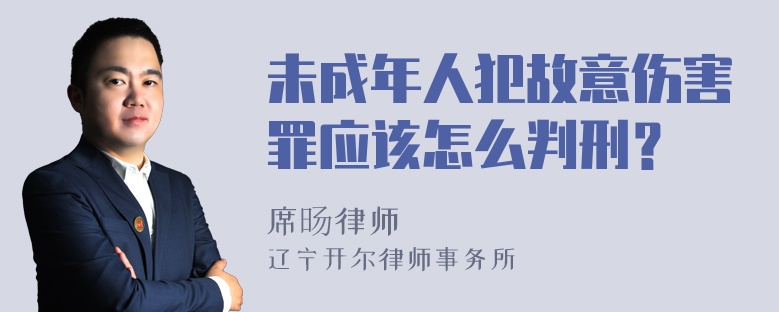 未成年人犯故意伤害罪应该怎么判刑？

席旸律师
辽宁开尔律师事务所